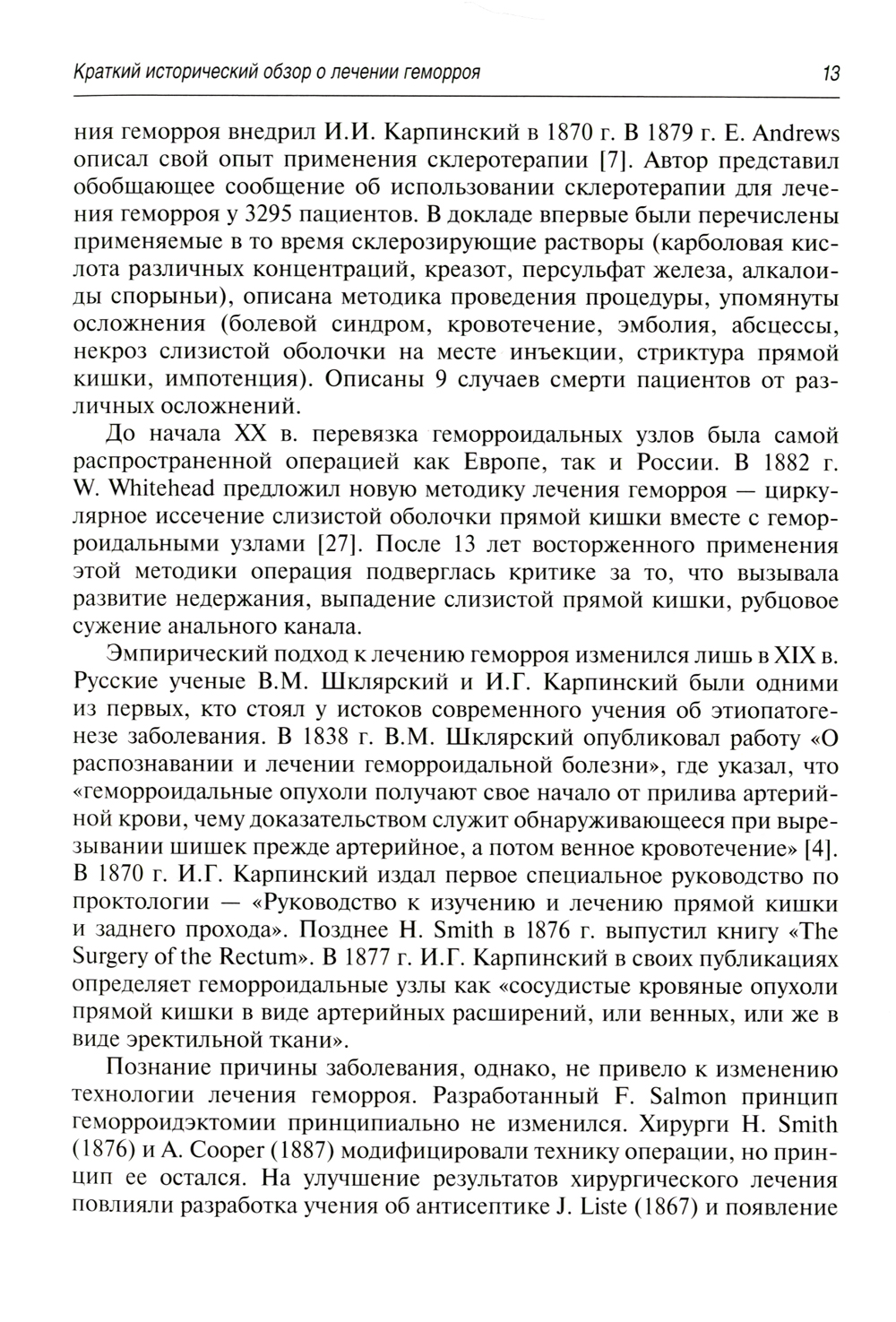 Краткий исторический обзор о лечении геморроя 13

ния геморроя внедрил И.И. Карпинский в 1870 г. В 1879 г. E. Andrews описал свой опыт применения склеротерапии [7]. Автор представил обобщающее сообщение об использовании склеротерапии для лечения геморроя у 3295 пациентов. В докладе впервые были перечислены применяемые в то время склерозирующие растворы (карболовая кислота различных концентраций, креазот, персульфат железа, алкалоиды спорыньи), описана методика проведения процедуры, упомянуты осложнения (болевой синдром, кровотечение, эмболия, абсцессы, некроз слизистой оболочки на месте инъекции, стриктура прямой кишки, импотенция). Описаны 9 случаев смерти пациентов от различных осложнений.

До начала XX в. перевязка геморроидальных узлов была самой распространенной операцией как Европе, так и России. В 1882 г. W. Whitehead предложил новую методику лечения геморроя — циркулярное иссечение слизистой оболочки прямой кишки вместе с геморроидальными узлами [27]. После 13 лет восторженного применения этой методики операция подверглась критике за то, что вызывала развитие недержания, выпадение слизистой прямой кишки, рубцовое сужение анального канала.

Эмпирический подход к лечению геморроя изменился лишь в XIX в. Русские ученые В.М. Шклярский и И.Г. Карпинский были одними из первых, кто стоял у истоков современного учения об этиопатогенезе заболевания. В 1838 г. В.М. Шклярский опубликовал работу «О распознавании и лечении геморроидальной болезни», где указал, что «геморроидальные опухоли получают свое начало от прилива артерийной крови, чему доказательством служит обнаруживающееся при вырезывании шишек прежде артерийное, а потом венное кровотечение» [4]. В 1870 г. И.Г. Карпинский издал первое специальное руководство по проктологии — «Руководство к изучению и лечению прямой кишки и заднего прохода». Позднее H. Smith в 1876 г. выпустил книгу «The Surgery of the Rectum». В 1877 г. И.Г. Карпинский в своих публикациях определяет геморроидальные узлы как «сосудистые кровяные опухоли прямой кишки в виде артерийных расширений, или венных, или же в виде эректильной ткани».

Познание причины заболевания, однако, не привело к изменению технологии лечения геморроя. Разработанный F. Salmon принцип геморроидэктомии принципиально не изменился. Хирурги H. Smith (1876) и A. Cooper (1887) модифицировали технику операции, но принцип ее остался. На улучшение результатов хирургического лечения повлияли разработка учения об антисептике J. Liste (1867) и появление